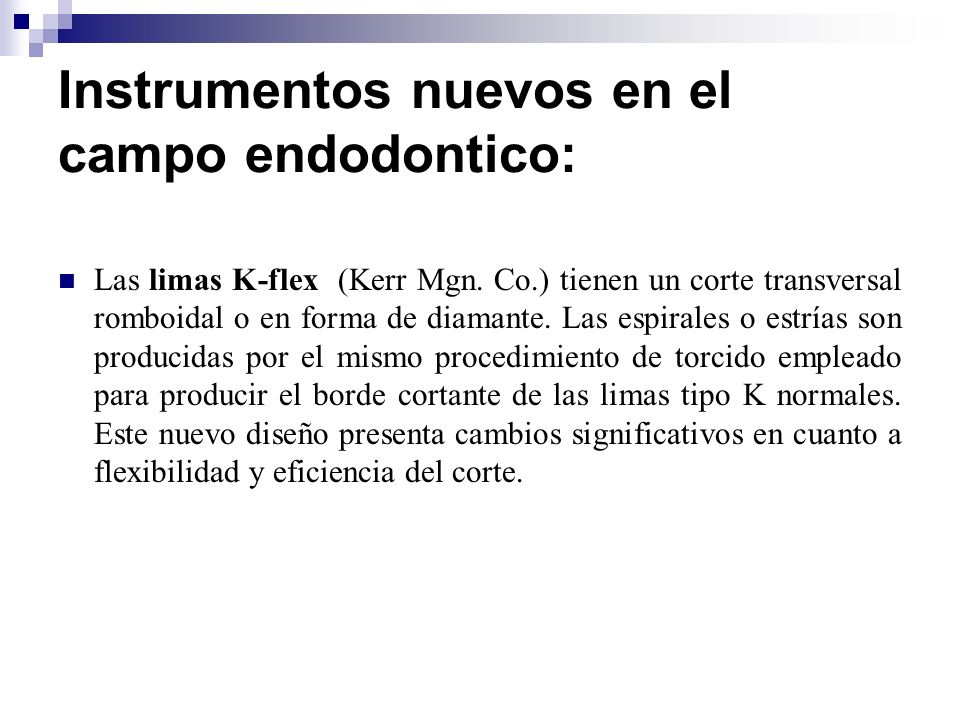 Instrumentos nuevos en el campo endodontico:

Las limas K-flex (Kerr Mgn. Co.) tienen un corte transversal romboidal o en forma de diamante. Las espirales o estrías son producidas por el mismo procedimiento de torcido empleado para producir el borde cortante de las limas tipo K normales. Este nuevo diseño presenta cambios significativos en cuanto a flexibilidad y eficiencia del corte.